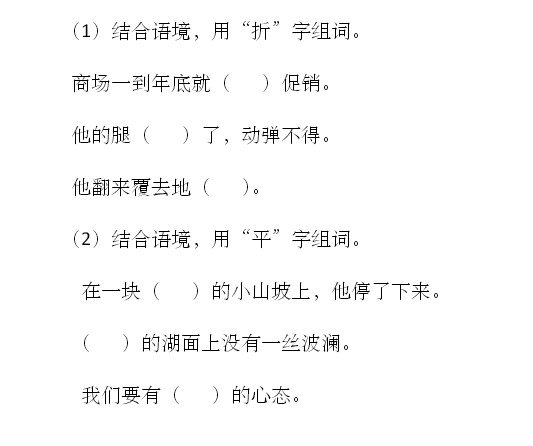 （1）结合语境，用“折”字组词。

商场一到年底就（　　）促销。

他的腿（　　）了，动弹不得。

他翻来覆去地（　　）。

（2）结合语境，用“平”字组词。

在一块（　　）的小山坡上，他停了下来。

（　　）的湖面上没有一丝波澜。

我们要有（　　）的心态。